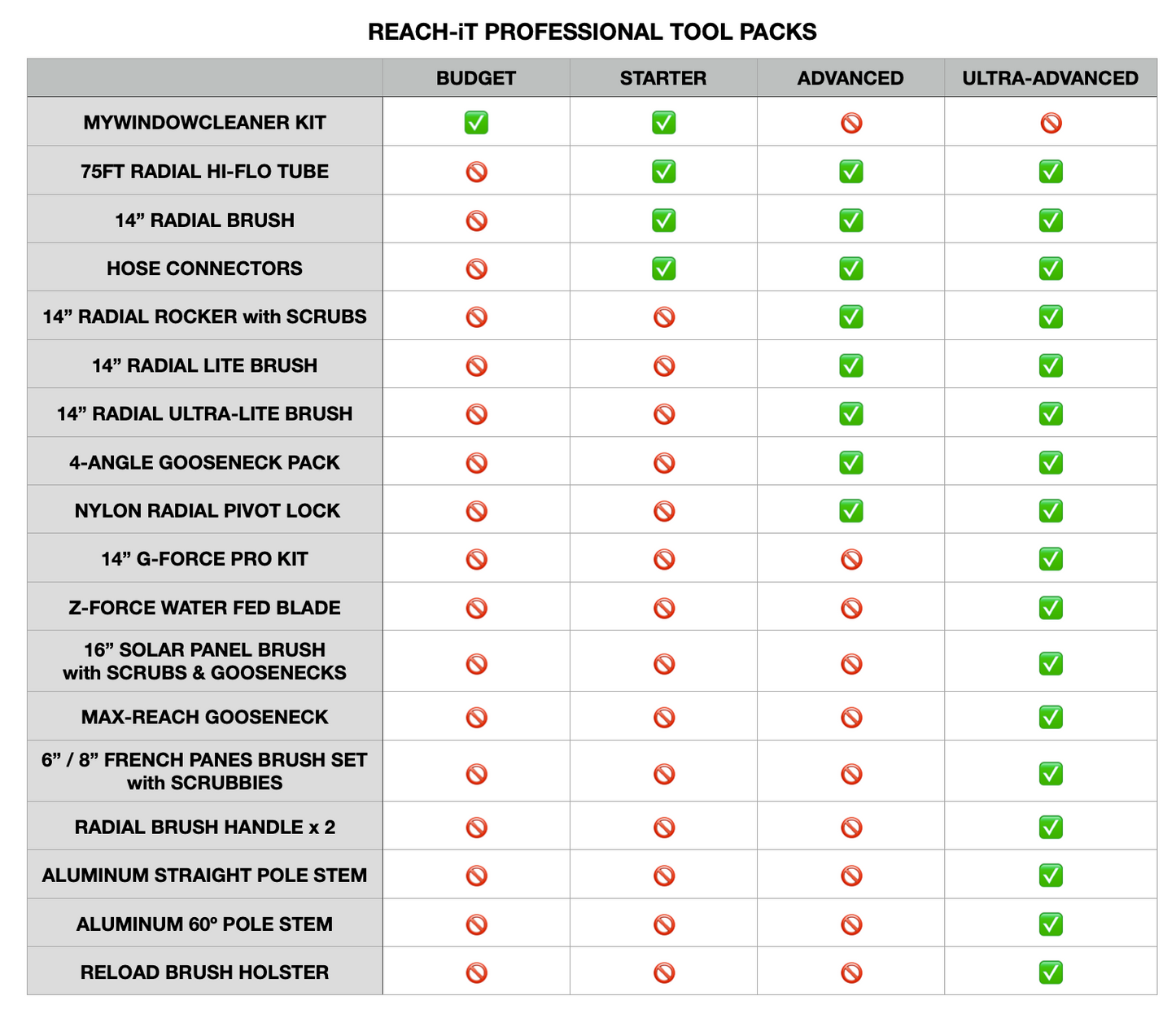 REACH-iT PROFESSIONAL TOOL PACKS

| | BUDGET | STARTER | ADVANCED | ULTRA-ADVANCED |
|---|---|---|---|---|
| MYWINDOWCLEANER KIT | ✅ | ✅ | 🚫 | 🚫 |
| 75FT RADIAL HI-FLO TUBE | 🚫 | ✅ | ✅ | ✅ |
| 14” RADIAL BRUSH | 🚫 | ✅ | ✅ | ✅ |
| HOSE CONNECTORS | 🚫 | ✅ | ✅ | ✅ |
| 14” RADIAL ROCKER with SCRUBS | 🚫 | 🚫 | ✅ | ✅ |
| 14” RADIAL LITE BRUSH | 🚫 | 🚫 | ✅ | ✅ |
| 14” RADIAL ULTRA-LITE BRUSH | 🚫 | 🚫 | ✅ | ✅ |
| 4-ANGLE GOOSENECK PACK | 🚫 | 🚫 | ✅ | ✅ |
| NYLON RADIAL PIVOT LOCK | 🚫 | 🚫 | ✅ | ✅ |
| 14” G-FORCE PRO KIT | 🚫 | 🚫 | 🚫 | ✅ |
| Z-FORCE WATER FED BLADE | 🚫 | 🚫 | 🚫 | ✅ |
| 16” SOLAR PANEL BRUSH with SCRUBS & GOOSENECKS | 🚫 | 🚫 | 🚫 | ✅ |
| MAX-REACH GOOSENECK | 🚫 | 🚫 | 🚫 | ✅ |
| 6” / 8” FRENCH PANES BRUSH SET with SCRUBBIES | 🚫 | 🚫 | 🚫 | ✅ |
| RADIAL BRUSH HANDLE x 2 | 🚫 | 🚫 | 🚫 | ✅ |
| ALUMINUM STRAIGHT POLE STEM | 🚫 | 🚫 | 🚫 | ✅ |
| ALUMINUM 60º POLE STEM | 🚫 | 🚫 | 🚫 | ✅ |
| RELOAD BRUSH HOLSTER | 🚫 | 🚫 | 🚫 | ✅ |